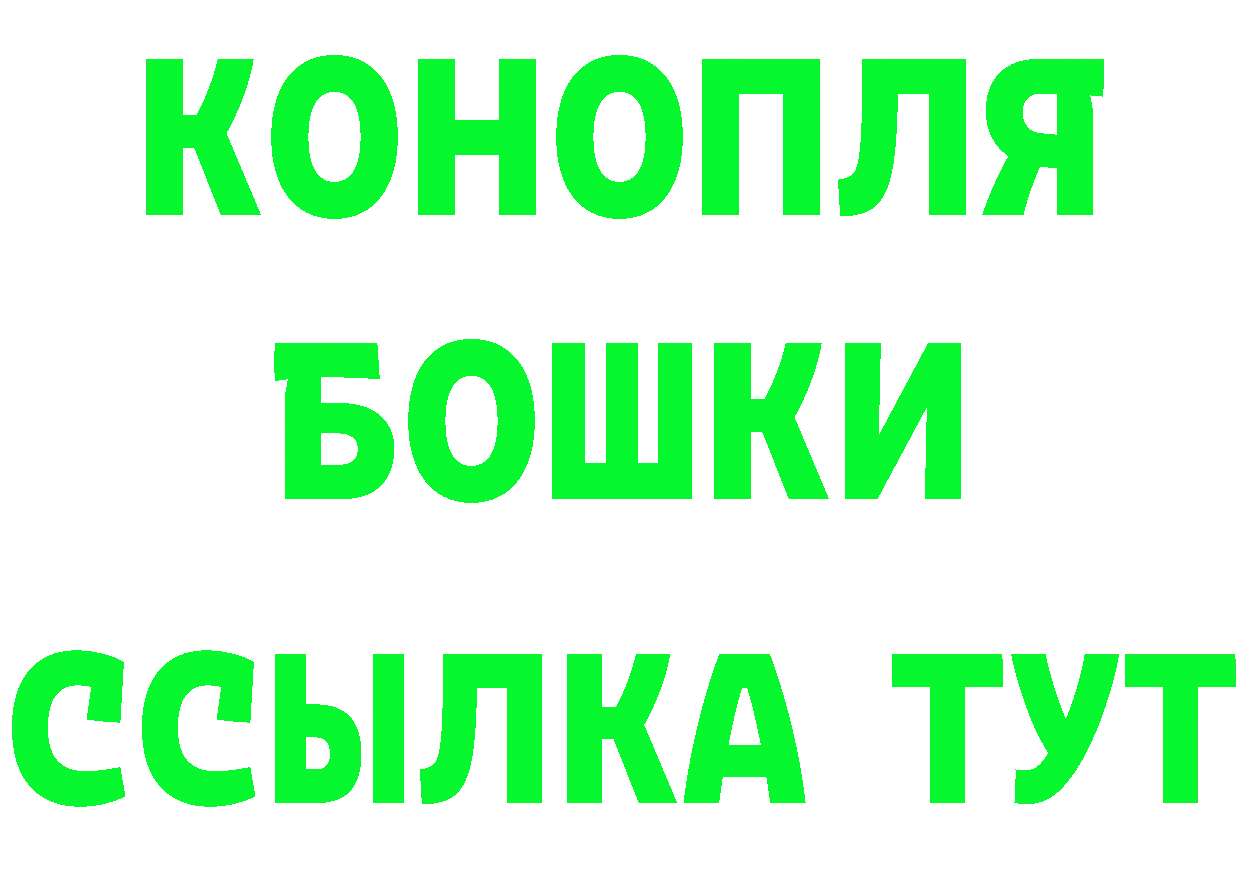 КОНОПЛЯ
БОШКИ
ССЫЛКА ТУТ